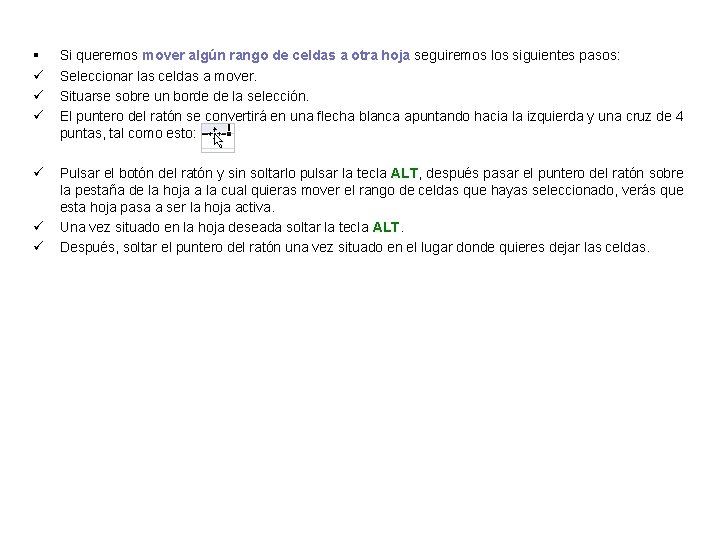 ▪ Si queremos mover algún rango de celdas a otra hoja seguiremos los siguientes pasos:
✓ Seleccionar las celdas a mover.
✓ Situarse sobre un borde de la selección.
✓ El puntero del ratón se convertirá en una flecha blanca apuntando hacia la izquierda y una cruz de 4 puntas, tal como esto:
✓ Pulsar el botón del ratón y sin soltarlo pulsar la tecla ALT, después pasar el puntero del ratón sobre la pestaña de la hoja a la cual quieras mover el rango de celdas que hayas seleccionado, verás que esta hoja pasa a ser la hoja activa.
✓ Una vez situado en la hoja deseada soltar la tecla ALT.
✓ Después, soltar el puntero del ratón una vez situado en el lugar donde quieres dejar las celdas.